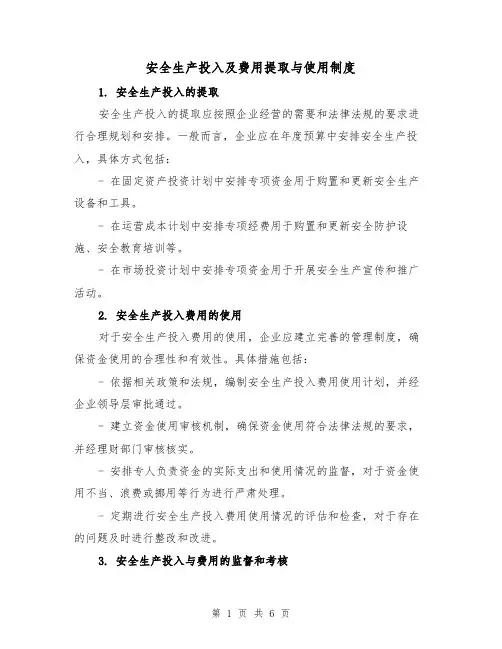 安全生产投入及费用提取与使用制度

1. 安全生产投入的提取

安全生产投入的提取应按照企业经营的需要和法律法规的要求进行合理规划和安排。一般而言，企业应在年度预算中安排安全生产投入，具体方式包括：

- 在固定资产投资计划中安排专项资金用于购置和更新安全生产设备和工具。

- 在运营成本计划中安排专项经费用于购置和更新安全防护设施、安全教育培训等。

- 在市场投资计划中安排专项资金用于开展安全生产宣传和推广活动。

2. 安全生产投入费用的使用

对于安全生产投入费用的使用，企业应建立完善的管理制度，确保资金使用的合理性和有效性。具体措施包括：

- 依据相关政策和法规，编制安全生产投入费用使用计划，并经企业领导层审批通过。

- 建立资金使用审核机制，确保资金使用符合法律法规的要求，并经理财部门审核核实。

- 安排专人负责资金的实际支出和使用情况的监督，对于资金使用不当、浪费或挪用等行为进行严肃处理。

- 定期进行安全生产投入费用使用情况的评估和检查，对于存在的问题及时进行整改和改进。

3. 安全生产投入与费用的监督和考核

第 1 页 共 6 页